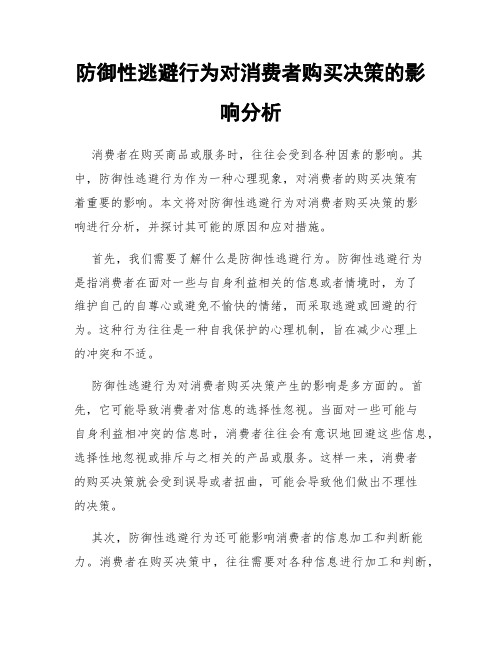 防御性逃避行为对消费者购买决策的影响分析

消费者在购买商品或服务时，往往会受到各种因素的影响。其中，防御性逃避行为作为一种心理现象，对消费者的购买决策有着重要的影响。本文将对防御性逃避行为对消费者购买决策的影响进行分析，并探讨其可能的原因和应对措施。

首先，我们需要了解什么是防御性逃避行为。防御性逃避行为是指消费者在面对一些与自身利益相关的信息或者情境时，为了维护自己的自尊心或避免不愉快的情绪，而采取逃避或回避的行为。这种行为往往是一种自我保护的心理机制，旨在减少心理上的冲突和不适。

防御性逃避行为对消费者购买决策产生的影响是多方面的。首先，它可能导致消费者对信息的选择性忽视。当面对一些可能与自身利益相冲突的信息时，消费者往往会有意识地回避这些信息，选择性地忽视或排斥与之相关的产品或服务。这样一来，消费者的购买决策就会受到误导或者扭曲，可能会导致他们做出不理性的决策。

其次，防御性逃避行为还可能影响消费者的信息加工和判断能力。消费者在购买决策中，往往需要对各种信息进行加工和判断，